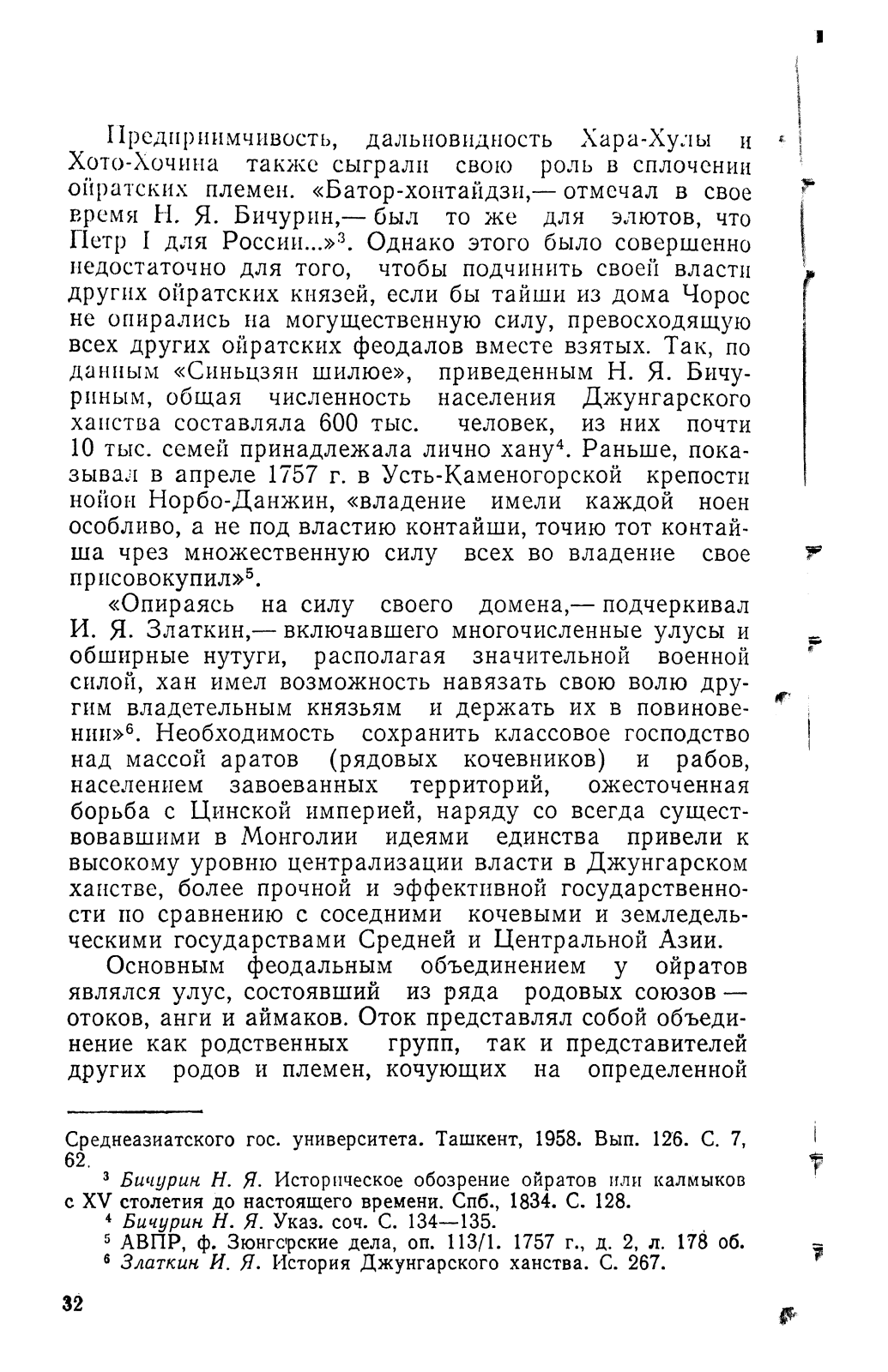 Предприимчивость, дальновидность Хара-Хулы и Хото-Хочина также сыграли свою роль в сплочении ойратских племен. «Батор-хонтайдзи,— отмечал в свое время Н. Я. Бичурин,— был то же для элютов, что Петр I для России...»$^3$. Однако этого было совершенно недостаточно для того, чтобы подчинить своей власти других ойратских князей, если бы тайши из дома Чорос не опирались на могущественную силу, превосходящую всех других ойратских феодалов вместе взятых. Так, по данным «Синьцзян шилюе», приведенным Н. Я. Бичуриным, общая численность населения Джунгарского ханства составляла 600 тыс. человек, из них почти 10 тыс. семей принадлежала лично хану$^4$. Раньше, показывал в апреле 1757 г. в Усть-Каменогорской крепости нойон Норбо-Данжин, «владение имели каждой ноен особливо, а не под властию контайши, точию тот контайша чрез множественную силу всех во владение свое присовокупил»$^5$.

«Опираясь на силу своего домена,— подчеркивал И. Я. Златкин,— включавшего многочисленные улусы и обширные нутуги, располагая значительной военной силой, хан имел возможность навязать свою волю другим владетельным князьям и держать их в повиновении»$^6$. Необходимость сохранить классовое господство над массой аратов (рядовых кочевников) и рабов, населением завоеванных территорий, ожесточенная борьба с Цинской империей, наряду со всегда существовавшими в Монголии идеями единства привели к высокому уровню централизации власти в Джунгарском ханстве, более прочной и эффективной государственности по сравнению с соседними кочевыми и земледельческими государствами Средней и Центральной Азии.

Основным феодальным объединением у ойратов являлся улус, состоявший из ряда родовых союзов — отоков, анги и аймаков. Оток представлял собой объединение как родственных групп, так и представителей других родов и племен, кочующих на определенной

Среднеазиатского гос. университета. Ташкент, 1958. Вып. 126. С. 7, 62.

$^3$ Бичурин Н. Я. Историческое обозрение ойратов или калмыков с XV столетия до настоящего времени. Спб., 1834. С. 128.

$^4$ Бичурин Н. Я. Указ. соч. С. 134—135.

$^5$ АВПР, ф. Зюнгорские дела, оп. 113/1. 1757 г., д. 2, л. 178 об.

$^6$ Златкин И. Я. История Джунгарского ханства. С. 267.

32